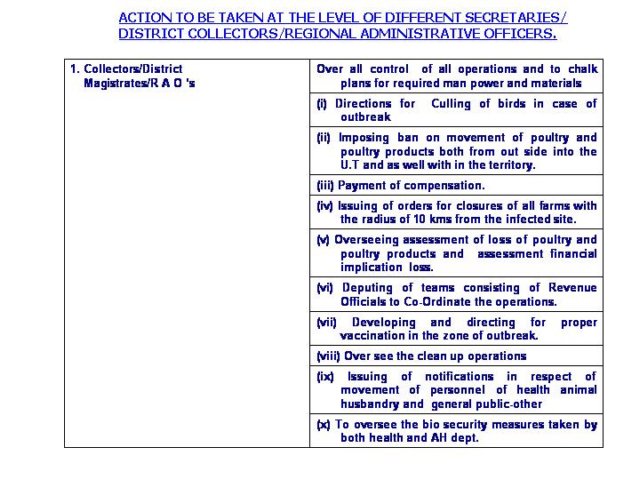 ACTION TO BE TAKEN AT THE LEVEL OF DIFFERENT SECRETARIES/ DISTRICT COLLECTORS/REGIONAL ADMINISTRATIVE OFFICERS.

| 1. Collectors/District Magistrates/R A O 's | Over all control of all operations and to chalk plans for required man power and materials |
|---|---|
| | (i) Directions for Culling of birds in case of outbreak |
| | (ii) Imposing ban on movement of poultry and poultry products both from out side into the U.T and as well with in the territory. |
| | (iii) Payment of compensation. |
| | (iv) Issuing of orders for closures of all farms with the radius of 10 kms from the infected site. |
| | (v) Overseeing assessment of loss of poultry and poultry products and assessment financial implication loss. |
| | (vi) Deputing of teams consisting of Revenue Officials to Co-Ordinate the operations. |
| | (vii) Developing and directing for proper vaccination in the zone of outbreak. |
| | (viii) Over see the clean up operations |
| | (ix) Issuing of notifications in respect of movement of personnel of health animal husbandry and general public-other |
| | (x) To oversee the bio security measures taken by both health and AH dept. |